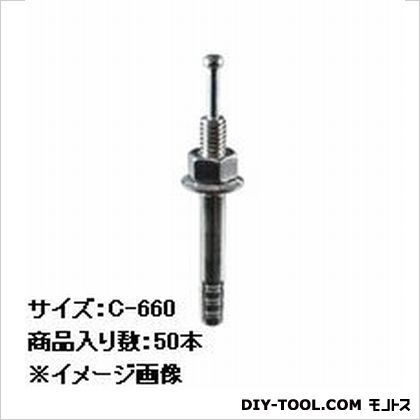 サイズ:C-660
商品入り数:50本
※イメージ画像

DIY-TOOL.COM モノトス